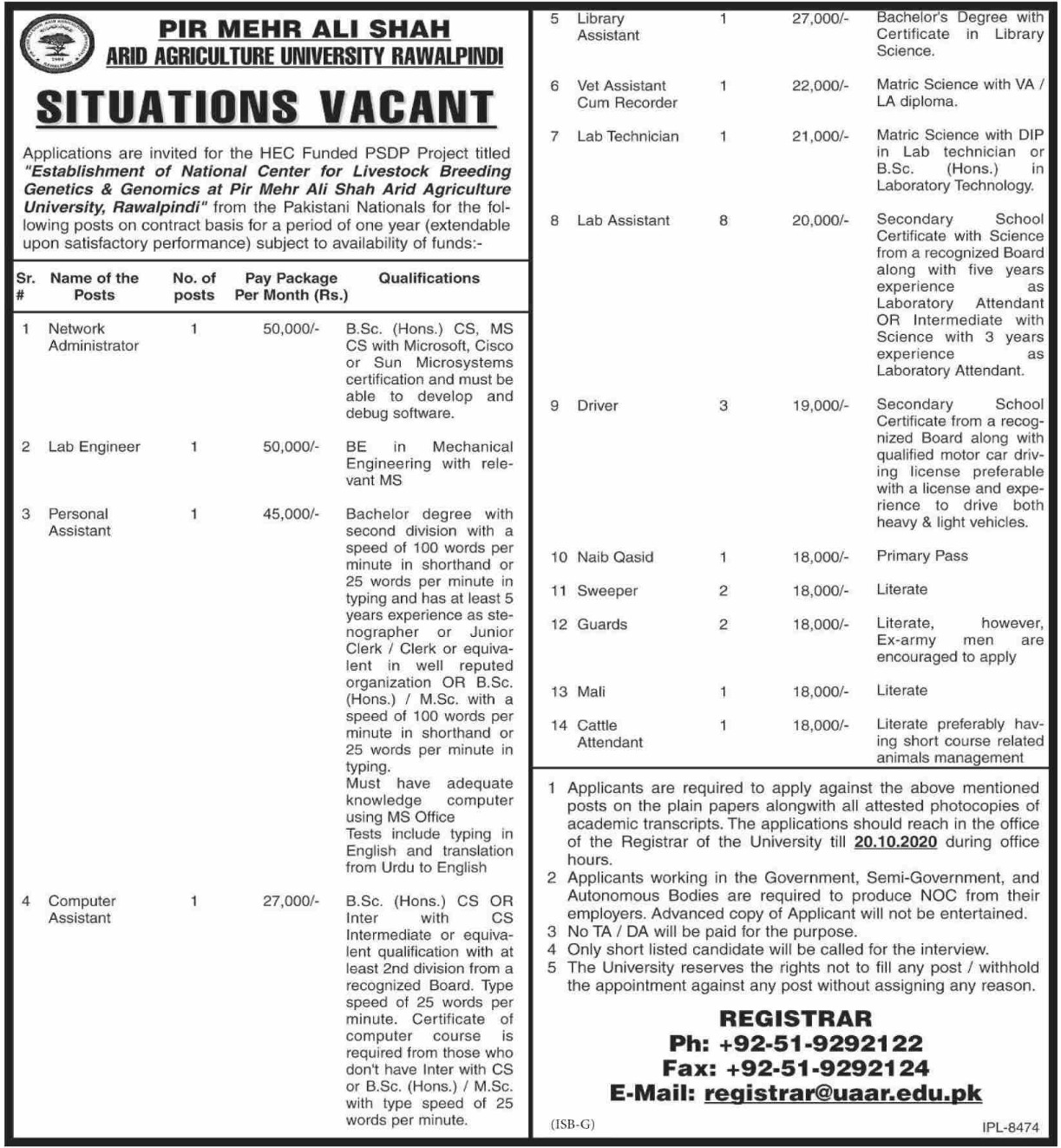 PIR MEHR ALI SHAH
ARID AGRICULTURE UNIVERSITY RAWALPINDI

SITUATIONS VACANT

Applications are invited for the HEC Funded PSDP Project titled "Establishment of National Center for Livestock Breeding Genetics & Genomics at Pir Mehr Ali Shah Arid Agriculture University, Rawalpindi" from the Pakistani Nationals for the following posts on contract basis for a period of one year (extendable upon satisfactory performance) subject to availability of funds:-

| Sr. # | Name of the Posts | No. of posts | Pay Package Per Month (Rs.) | Qualifications |
|---|---|---|---|---|
| 1 | Network Administrator | 1 | 50,000/- | B.Sc. (Hons.) CS, MS CS with Microsoft, Cisco or Sun Microsystems certification and must be able to develop and debug software. |
| 2 | Lab Engineer | 1 | 50,000/- | BE in Mechanical Engineering with relevant MS |
| 3 | Personal Assistant | 1 | 45,000/- | Bachelor degree with second division with a speed of 100 words per minute in shorthand or 25 words per minute in typing and has at least 5 years experience as stenographer or Junior Clerk / Clerk or equivalent in well reputed organization OR B.Sc. (Hons.) / M.Sc. with a speed of 100 words per minute in shorthand or 25 words per minute in typing. Must have adequate knowledge computer using MS Office Tests include typing in English and translation from Urdu to English |
| 4 | Computer Assistant | 1 | 27,000/- | B.Sc. (Hons.) CS OR Inter with CS Intermediate or equivalent qualification with at least 2nd division from a recognized Board. Type speed of 25 words per minute. Certificate of computer course is required from those who don't have Inter with CS or B.Sc. (Hons.) / M.Sc. with type speed of 25 words per minute. |
| 5 | Library Assistant | 1 | 27,000/- | Bachelor's Degree with Certificate in Library Science. |
| 6 | Vet Assistant Cum Recorder | 1 | 22,000/- | Matric Science with VA / LA diploma. |
| 7 | Lab Technician | 1 | 21,000/- | Matric Science with DIP in Lab technician or B.Sc. (Hons.) in Laboratory Technology. |
| 8 | Lab Assistant | 8 | 20,000/- | Secondary School Certificate with Science from a recognized Board along with five years experience as Laboratory Attendant OR Intermediate with Science with 3 years experience as Laboratory Attendant. |
| 9 | Driver | 3 | 19,000/- | Secondary School Certificate from a recognized Board along with qualified motor car driving license preferable with a license and experience to drive both heavy & light vehicles. |
| 10 | Naib Qasid | 1 | 18,000/- | Primary Pass |
| 11 | Sweeper | 2 | 18,000/- | Literate |
| 12 | Guards | 2 | 18,000/- | Literate, however, Ex-army men are encouraged to apply |
| 13 | Mali | 1 | 18,000/- | Literate |
| 14 | Cattle Attendant | 1 | 18,000/- | Literate preferably having short course related animals management |

1 Applicants are required to apply against the above mentioned posts on the plain papers alongwith all attested photocopies of academic transcripts. The applications should reach in the office of the Registrar of the University till 20.10.2020 during office hours.
2 Applicants working in the Government, Semi-Government, and Autonomous Bodies are required to produce NOC from their employers. Advanced copy of Applicant will not be entertained.
3 No TA / DA will be paid for the purpose.
4 Only short listed candidate will be called for the interview.
5 The University reserves the rights not to fill any post / withhold the appointment against any post without assigning any reason.

REGISTRAR
Ph: +92-51-9292122
Fax: +92-51-9292124
E-Mail: registrar@uaar.edu.pk

(ISB-G)
IPL-8474